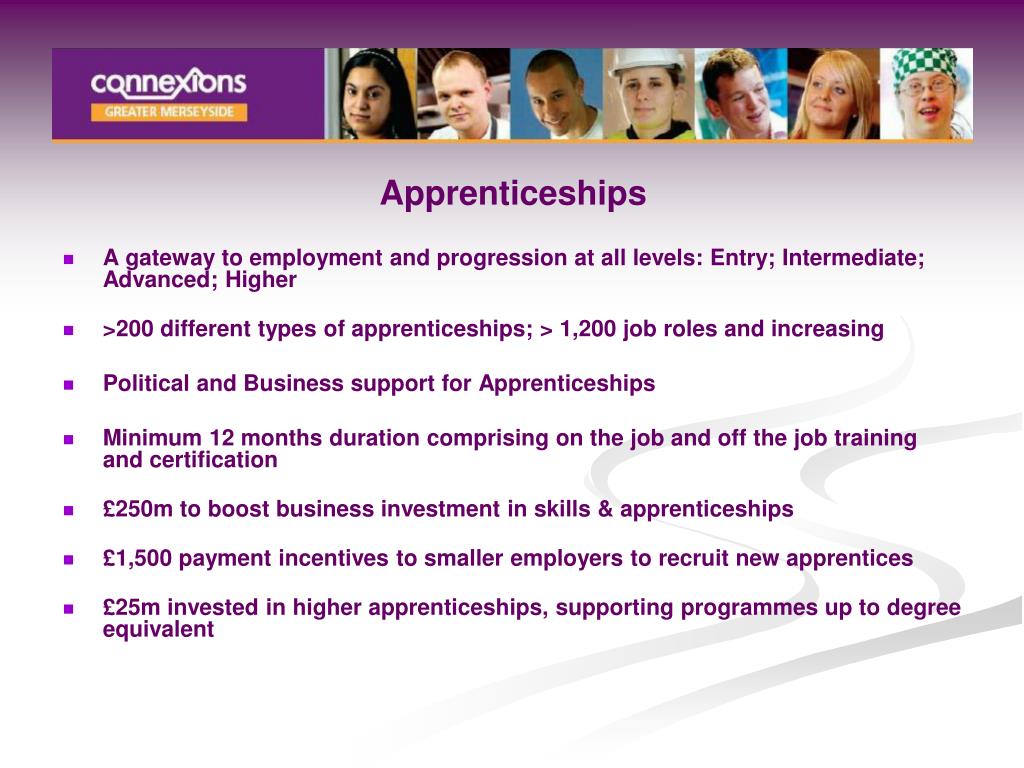 connexions
GREATER MERSEYSIDE

Apprenticeships

• A gateway to employment and progression at all levels: Entry; Intermediate; Advanced; Higher

• >200 different types of apprenticeships; > 1,200 job roles and increasing

• Political and Business support for Apprenticeships

• Minimum 12 months duration comprising on the job and off the job training and certification

• £250m to boost business investment in skills & apprenticeships

• £1,500 payment incentives to smaller employers to recruit new apprentices

• £25m invested in higher apprenticeships, supporting programmes up to degree equivalent